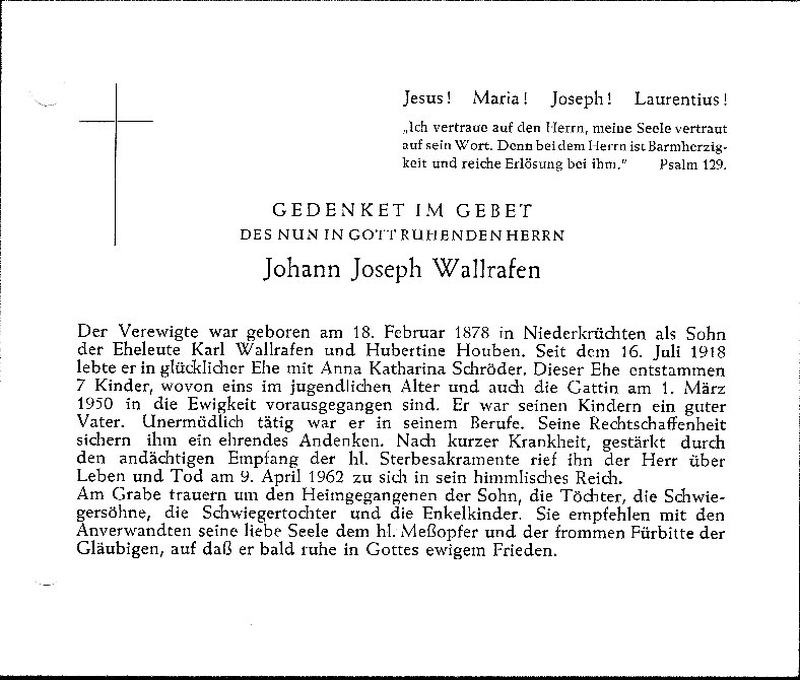 Jesus! Maria! Joseph! Laurentius!

„Ich vertraue auf den Herrn, meine Seele vertraut auf sein Wort. Denn bei dem Herrn ist Barmherzigkeit und reiche Erlösung bei ihm." Psalm 129.

GEDENKET IM GEBET
DES NUN IN GOTT RUHENDEN HERRN
Johann Joseph Wallrafen

Der Verewigte war geboren am 18. Februar 1878 in Niederkrüchten als Sohn der Eheleute Karl Wallrafen und Hubertine Houben. Seit dem 16. Juli 1918 lebte er in glücklicher Ehe mit Anna Katharina Schröder. Dieser Ehe entstammen 7 Kinder, wovon eins im jugendlichen Alter und auch die Gattin am 1. März 1950 in die Ewigkeit vorausgegangen sind. Er war seinen Kindern ein guter Vater. Unermüdlich tätig war er in seinem Berufe. Seine Rechtschaffenheit sichern ihm ein ehrendes Andenken. Nach kurzer Krankheit, gestärkt durch den andächtigen Empfang der hl. Sterbesakramente rief ihn der Herr über Leben und Tod am 9. April 1962 zu sich in sein himmlisches Reich.
Am Grabe trauern um den Heimgegangenen der Sohn, die Töchter, die Schwiegersöhne, die Schwiegertochter und die Enkelkinder. Sie empfehlen mit den Anverwandten seine liebe Seele dem hl. Meßopfer und der frommen Fürbitte der Gläubigen, auf daß er bald ruhe in Gottes ewigem Frieden.